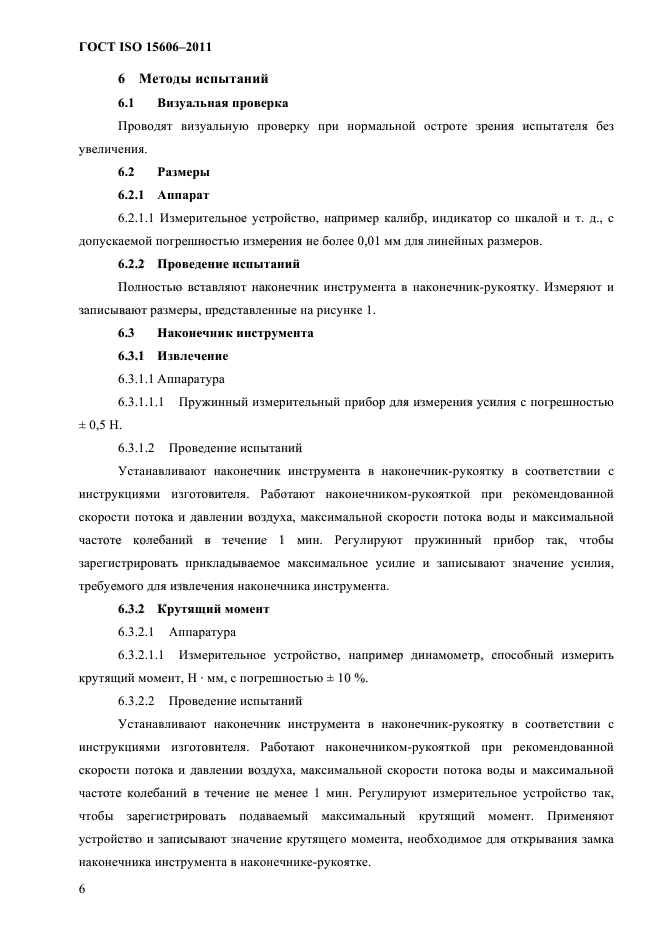 ГОСТ ISO 15606–2011

6 Методы испытаний

6.1 Визуальная проверка

Проводят визуальную проверку при нормальной остроте зрения испытателя без увеличения.

6.2 Размеры

6.2.1 Аппарат

6.2.1.1 Измерительное устройство, например калибр, индикатор со шкалой и т. д., с допускаемой погрешностью измерения не более 0,01 мм для линейных размеров.

6.2.2 Проведение испытаний

Полностью вставляют наконечник инструмента в наконечник-рукоятку. Измеряют и записывают размеры, представленные на рисунке 1.

6.3 Наконечник инструмента

6.3.1 Извлечение

6.3.1.1 Аппаратура

6.3.1.1.1 Пружинный измерительный прибор для измерения усилия с погрешностью ± 0,5 Н.

6.3.1.2 Проведение испытаний

Устанавливают наконечник инструмента в наконечник-рукоятку в соответствии с инструкциями изготовителя. Работают наконечником-рукояткой при рекомендованной скорости потока и давлении воздуха, максимальной скорости потока воды и максимальной частоте колебаний в течение 1 мин. Регулируют пружинный прибор так, чтобы зарегистрировать прикладываемое максимальное усилие и записывают значение усилия, требуемого для извлечения наконечника инструмента.

6.3.2 Крутящий момент

6.3.2.1 Аппаратура

6.3.2.1.1 Измерительное устройство, например динамометр, способный измерить крутящий момент, Н · мм, с погрешностью ± 10 %.

6.3.2.2 Проведение испытаний

Устанавливают наконечник инструмента в наконечник-рукоятку в соответствии с инструкциями изготовителя. Работают наконечником-рукояткой при рекомендованной скорости потока и давлении воздуха, максимальной скорости потока воды и максимальной частоте колебаний в течение не менее 1 мин. Регулируют измерительное устройство так, чтобы зарегистрировать подаваемый максимальный крутящий момент. Применяют устройство и записывают значение крутящего момента, необходимое для открывания замка наконечника инструмента в наконечнике-рукоятке.

6